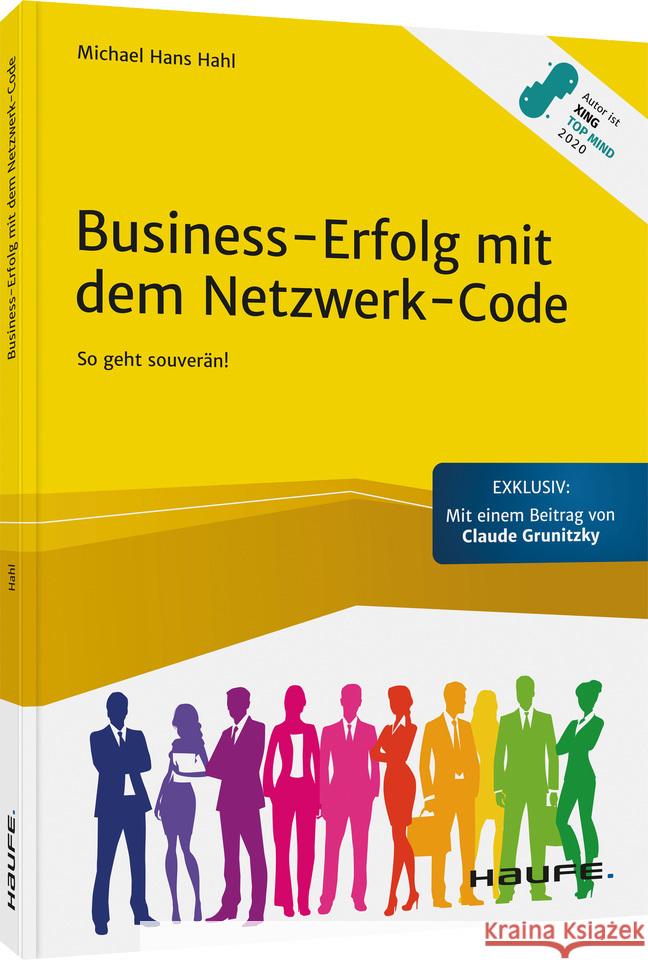 Michael Hans Hahl

Autor ist XING TOP MIND 2020

Business-Erfolg mit dem Netzwerk-Code

So geht souverän!

EXKLUSIV:
Mit einem Beitrag von Claude Grunitzky

HAUFE.

Business-Erfolg mit dem Netzwerk-Code

Hahl

HAUFE.